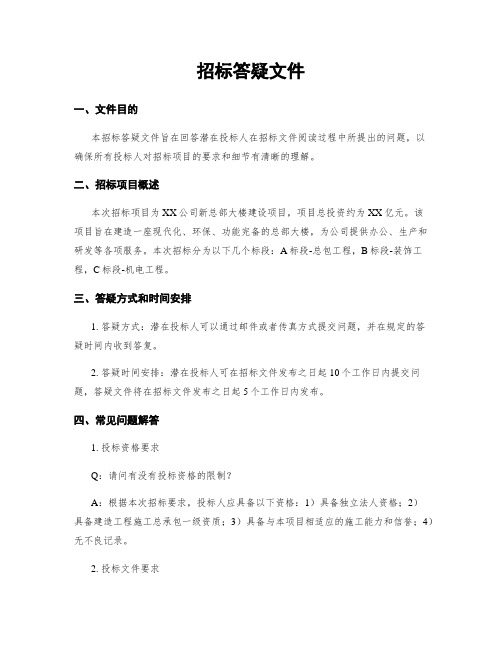 招标答疑文件

一、文件目的

本招标答疑文件旨在回答潜在投标人在招标文件阅读过程中所提出的问题，以确保所有投标人对招标项目的要求和细节有清晰的理解。

二、招标项目概述

本次招标项目为XX公司新总部大楼建设项目，项目总投资约为XX亿元。该项目旨在建造一座现代化、环保、功能完备的总部大楼，为公司提供办公、生产和研发等各项服务。本次招标分为以下几个标段：A标段-总包工程，B标段-装饰工程，C标段-机电工程。

三、答疑方式和时间安排

1. 答疑方式：潜在投标人可以通过邮件或者传真方式提交问题，并在规定的答疑时间内收到答复。

2. 答疑时间安排：潜在投标人可在招标文件发布之日起10个工作日内提交问题，答疑文件将在招标文件发布之日起5个工作日内发布。

四、常见问题解答

1. 投标资格要求

Q：请问有没有投标资格的限制？

A：根据本次招标要求，投标人应具备以下资格：1）具备独立法人资格；2）具备建造工程施工总承包一级资质；3）具备与本项目相适应的施工能力和信誉；4）无不良记录。

2. 投标文件要求